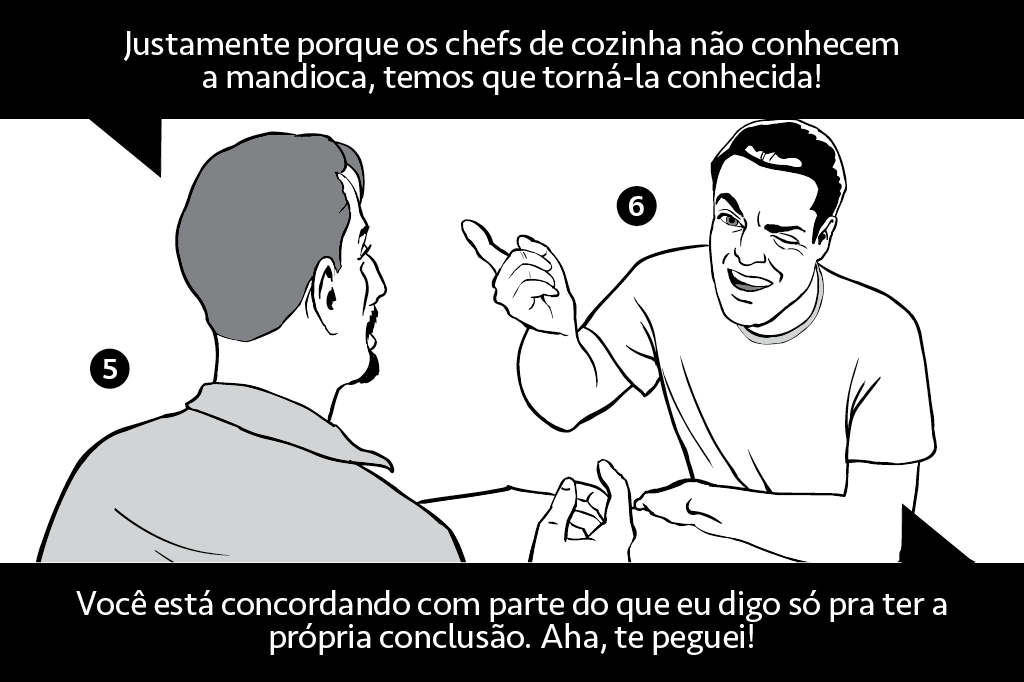 Justamente porque os chefs de cozinha não conhecem a mandioca, temos que torná-la conhecida!

6

5

Você está concordando com parte do que eu digo só pra ter a própria conclusão. Aha, te peguei!